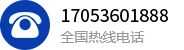 17053601888
全国热线电话